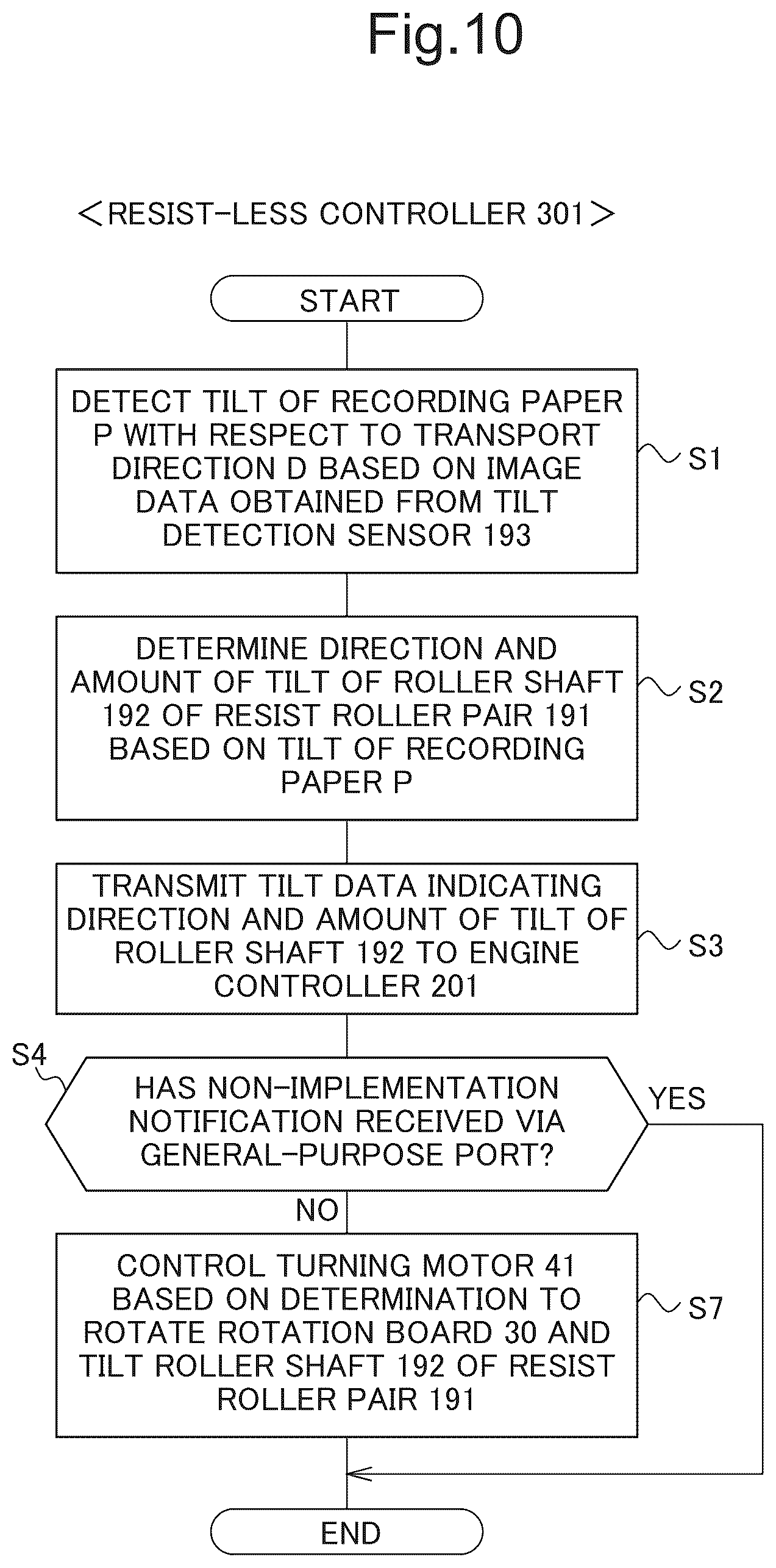 Fig.10

<RESIST-LESS CONTROLLER 301>

START

DETECT TILT OF RECORDING PAPER P WITH RESPECT TO TRANSPORT DIRECTION D BASED ON IMAGE DATA OBTAINED FROM TILT DETECTION SENSOR 193

S1

DETERMINE DIRECTION AND AMOUNT OF TILT OF ROLLER SHAFT 192 OF RESIST ROLLER PAIR 191 BASED ON TILT OF RECORDING PAPER P

S2

TRANSMIT TILT DATA INDICATING DIRECTION AND AMOUNT OF TILT OF ROLLER SHAFT 192 TO ENGINE CONTROLLER 201

S3

S4

HAS NON-IMPLEMENTATION NOTIFICATION RECEIVED VIA GENERAL-PURPOSE PORT?

YES

NO

CONTROL TURNING MOTOR 41 BASED ON DETERMINATION TO ROTATE ROTATION BOARD 30 AND TILT ROLLER SHAFT 192 OF RESIST ROLLER PAIR 191

S7

END